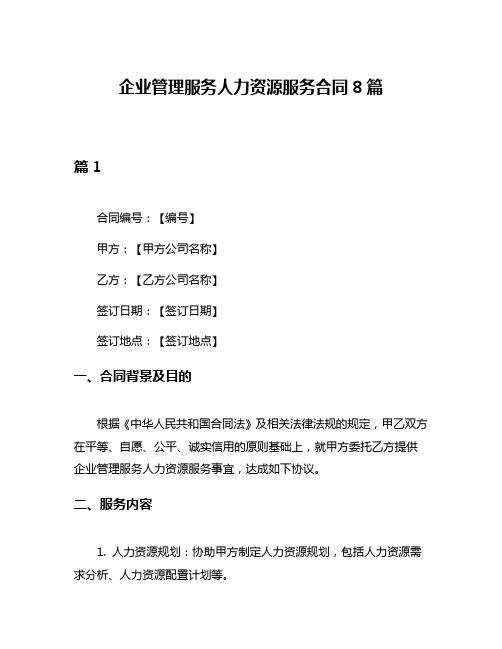 企业管理服务人力资源服务合同 8 篇

篇 1

合同编号：【编号】

甲方：【甲方公司名称】

乙方：【乙方公司名称】

签订日期：【签订日期】

签订地点：【签订地点】

一、合同背景及目的

根据《中华人民共和国合同法》及相关法律法规的规定，甲乙双方在平等、自愿、公平、诚实信用的原则基础上，就甲方委托乙方提供企业管理服务人力资源服务事宜，达成如下协议。

二、服务内容

1. 人力资源规划：协助甲方制定人力资源规划，包括人力资源需求分析、人力资源配置计划等。